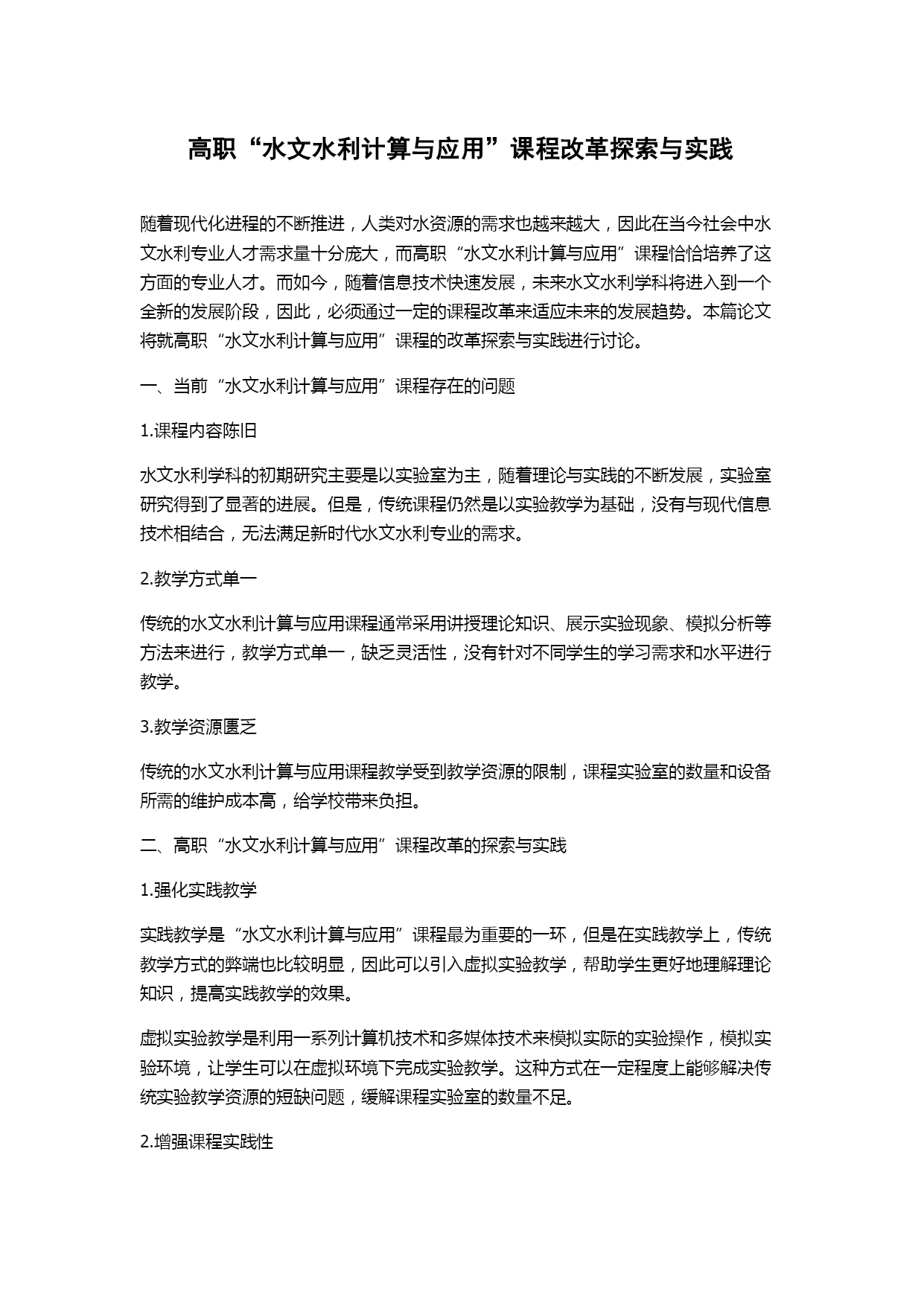 高职“水文水利计算与应用”课程改革探索与实践

随着现代化进程的不断推进，人类对水资源的需求也越来越大，因此在当今社会中水文水利专业人才需求量十分庞大，而高职“水文水利计算与应用”课程恰恰培养了这方面的专业人才。而如今，随着信息技术快速发展，未来水文水利学科将进入到一个全新的发展阶段，因此，必须通过一定的课程改革来适应未来的发展趋势。本篇论文将就高职“水文水利计算与应用”课程的改革探索与实践进行讨论。

一、当前“水文水利计算与应用”课程存在的问题

1.课程内容陈旧

水文水利学科的初期研究主要是以实验室为主，随着理论与实践的不断发展，实验室研究得到了显著的进展。但是，传统课程仍然是以实验教学为基础，没有与现代信息技术相结合，无法满足新时代水文水利专业的需求。

2.教学方式单一

传统的水文水利计算与应用课程通常采用讲授理论知识、展示实验现象、模拟分析等方法来进行，教学方式单一，缺乏灵活性，没有针对不同学生的学习需求和水平进行教学。

3.教学资源匮乏

传统的水文水利计算与应用课程教学受到教学资源的限制，课程实验室的数量和设备所需的维护成本高，给学校带来负担。

二、高职“水文水利计算与应用”课程改革的探索与实践

1.强化实践教学

实践教学是“水文水利计算与应用”课程最为重要的一环，但是在实践教学上，传统教学方式的弊端也比较明显，因此可以引入虚拟实验教学，帮助学生更好地理解理论知识，提高实践教学的效果。

虚拟实验教学是利用一系列计算机技术和多媒体技术来模拟实际的实验操作，模拟实验环境，让学生可以在虚拟环境下完成实验教学。这种方式在一定程度上能够解决传统实验教学资源的短缺问题，缓解课程实验室的数量不足。

2.增强课程实践性